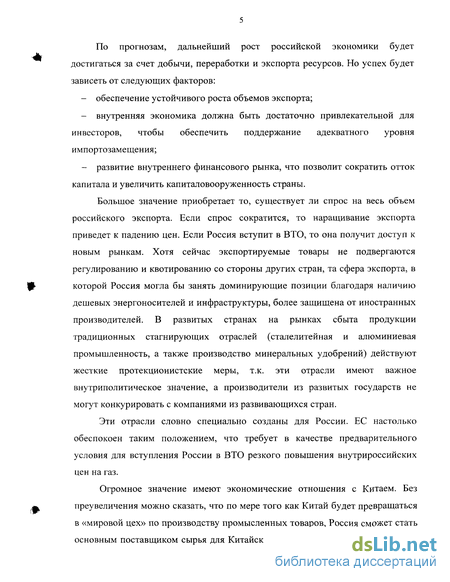 5

По прогнозам, дальнейший рост российской экономики будет достигаться за счет добычи, переработки и экспорта ресурсов. Но успех будет зависеть от следующих факторов:

– обеспечение устойчивого роста объемов экспорта;

– внутренняя экономика должна быть достаточно привлекательной для инвесторов, чтобы обеспечить поддержание адекватного уровня импортозамещения;

– развитие внутреннего финансового рынка, что позволит сократить отток капитала и увеличить капиталовооруженность страны.

Большое значение приобретает то, существует ли спрос на весь объем российского экспорта. Если спрос сократится, то наращивание экспорта приведет к падению цен. Если Россия вступит в ВТО, то она получит доступ к новым рынкам. Хотя сейчас экспортируемые товары не подвергаются регулированию и квотированию со стороны других стран, та сфера экспорта, в которой Россия могла бы занять доминирующие позиции благодаря наличию дешевых энергоносителей и инфраструктуры, более защищена от иностранных производителей. В развитых странах на рынках сбыта продукции традиционных стагнирующих отраслей (сталелитейная и алюминиевая промышленность, а также производство минеральных удобрений) действуют жесткие протекционистские меры, т.к. эти отрасли имеют важное внутриполитическое значение, а производители из развитых государств не могут конкурировать с компаниями из развивающихся стран.

Эти отрасли словно специально созданы для России. ЕС настолько обеспокоен таким положением, что требует в качестве предварительного условия для вступления России в ВТО резкого повышения внутрироссийских цен на газ.

Огромное значение имеют экономические отношения с Китаем. Без преувеличения можно сказать, что по мере того как Китай будет превращаться в «мировой цех» по производству промысленных товаров, Россия сможет стать основным поставщиком сырья для Китайск

dsLib.net
библиотека диссертаций